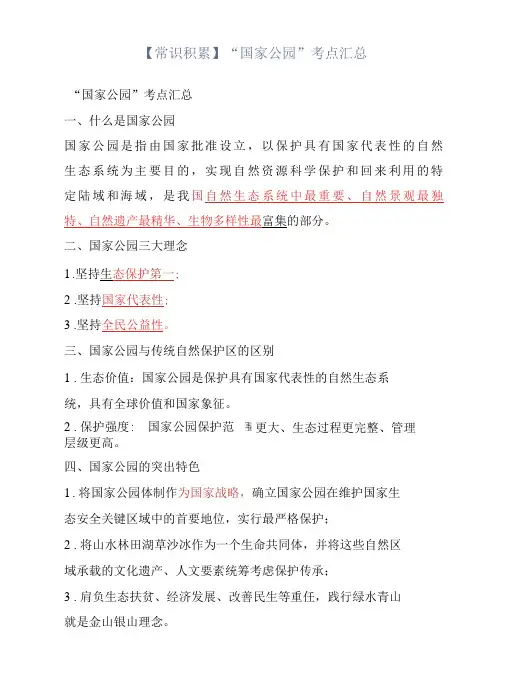 【常识积累】“国家公园”考点汇总

“国家公园”考点汇总

一、什么是国家公园

国家公园是指由国家批准设立，以保护具有国家代表性的自然生态系统为主要目的，实现自然资源科学保护和回来利用的特定陆域和海域，是我国自然生态系统中最重要、自然景观最独特、自然遗产最精华、生物多样性最富集的部分。

二、国家公园三大理念

1.坚持生态保护第一；

2.坚持国家代表性；

3.坚持全民公益性。

三、国家公园与传统自然保护区的区别

1.生态价值：国家公园是保护具有国家代表性的自然生态系统，具有全球价值和国家象征。

2.保护强度：国家公园保护范围更大、生态过程更完整、管理层级更高。

四、国家公园的突出特色

1.将国家公园体制作为国家战略，确立国家公园在维护国家生态安全关键区域中的首要地位，实行最严格保护；

2.将山水林田湖草沙冰作为一个生命共同体，并将这些自然区域承载的文化遗产、人文要素统筹考虑保护传承；

3.肩负生态扶贫、经济发展、改善民生等重任，践行绿水青山就是金山银山理念。